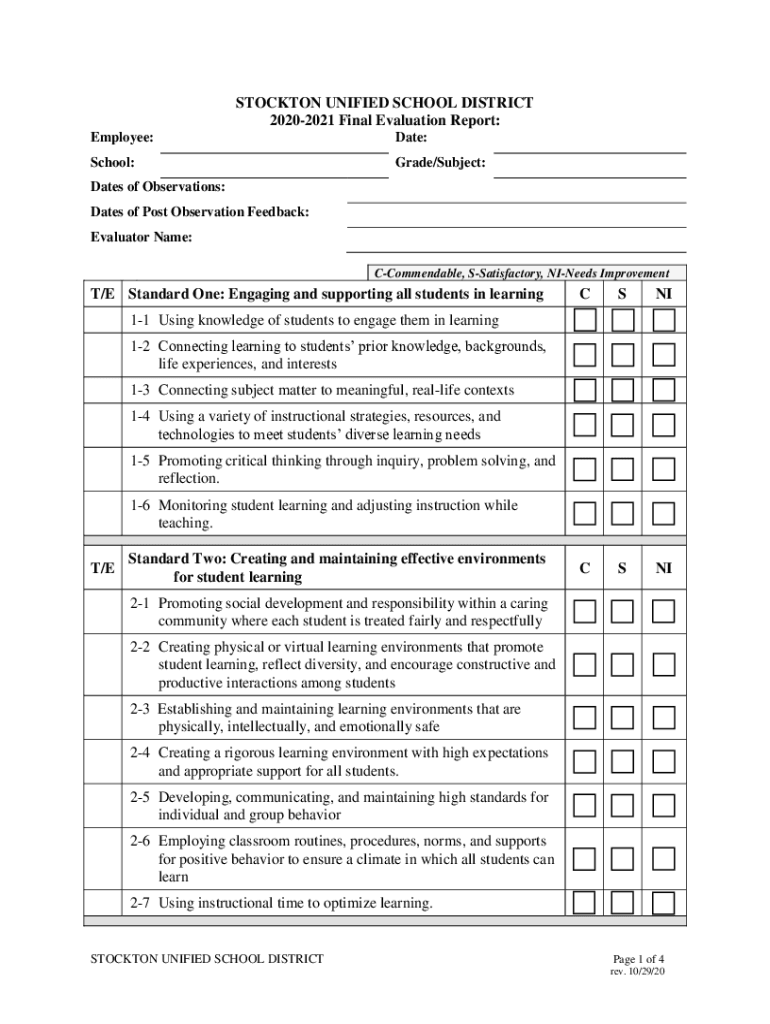 STOCKTON UNIFIED SCHOOL DISTRICT
2020-2021 Final Evaluation Report:

Employee:

Date:

School:

Grade/Subject:

Dates of Observations:

Dates of Post Observation Feedback:

Evaluator Name:

C-Commendable, S-Satisfactory, NI-Needs Improvement

| T/E | Standard One: Engaging and supporting all students in learning | C | S | NI |
|---|---|---|---|---|
| | 1-1 Using knowledge of students to engage them in learning | | | |
| | 1-2 Connecting learning to students' prior knowledge, backgrounds, life experiences, and interests | | | |
| | 1-3 Connecting subject matter to meaningful, real-life contexts | | | |
| | 1-4 Using a variety of instructional strategies, resources, and technologies to meet students' diverse learning needs | | | |
| | 1-5 Promoting critical thinking through inquiry, problem solving, and reflection. | | | |
| | 1-6 Monitoring student learning and adjusting instruction while teaching. | | | |

| T/E | Standard Two: Creating and maintaining effective environments for student learning | C | S | NI |
|---|---|---|---|---|
| | 2-1 Promoting social development and responsibility within a caring community where each student is treated fairly and respectfully | | | |
| | 2-2 Creating physical or virtual learning environments that promote student learning, reflect diversity, and encourage constructive and productive interactions among students | | | |
| | 2-3 Establishing and maintaining learning environments that are physically, intellectually, and emotionally safe | | | |
| | 2-4 Creating a rigorous learning environment with high expectations and appropriate support for all students. | | | |
| | 2-5 Developing, communicating, and maintaining high standards for individual and group behavior | | | |
| | 2-6 Employing classroom routines, procedures, norms, and supports for positive behavior to ensure a climate in which all students can learn | | | |
| | 2-7 Using instructional time to optimize learning. | | | |

STOCKTON UNIFIED SCHOOL DISTRICT

Page 1 of 4
rev. 10/29/20